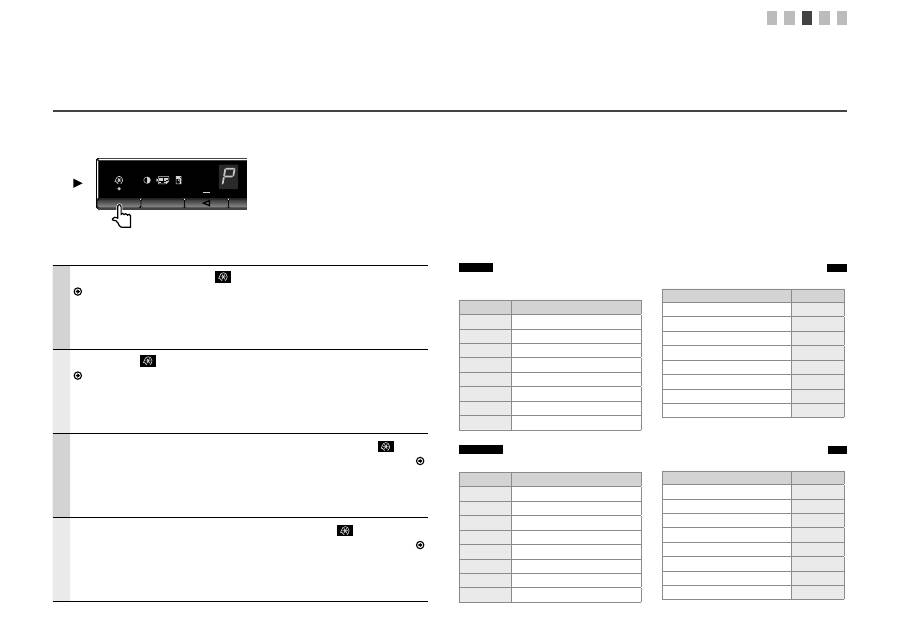 P